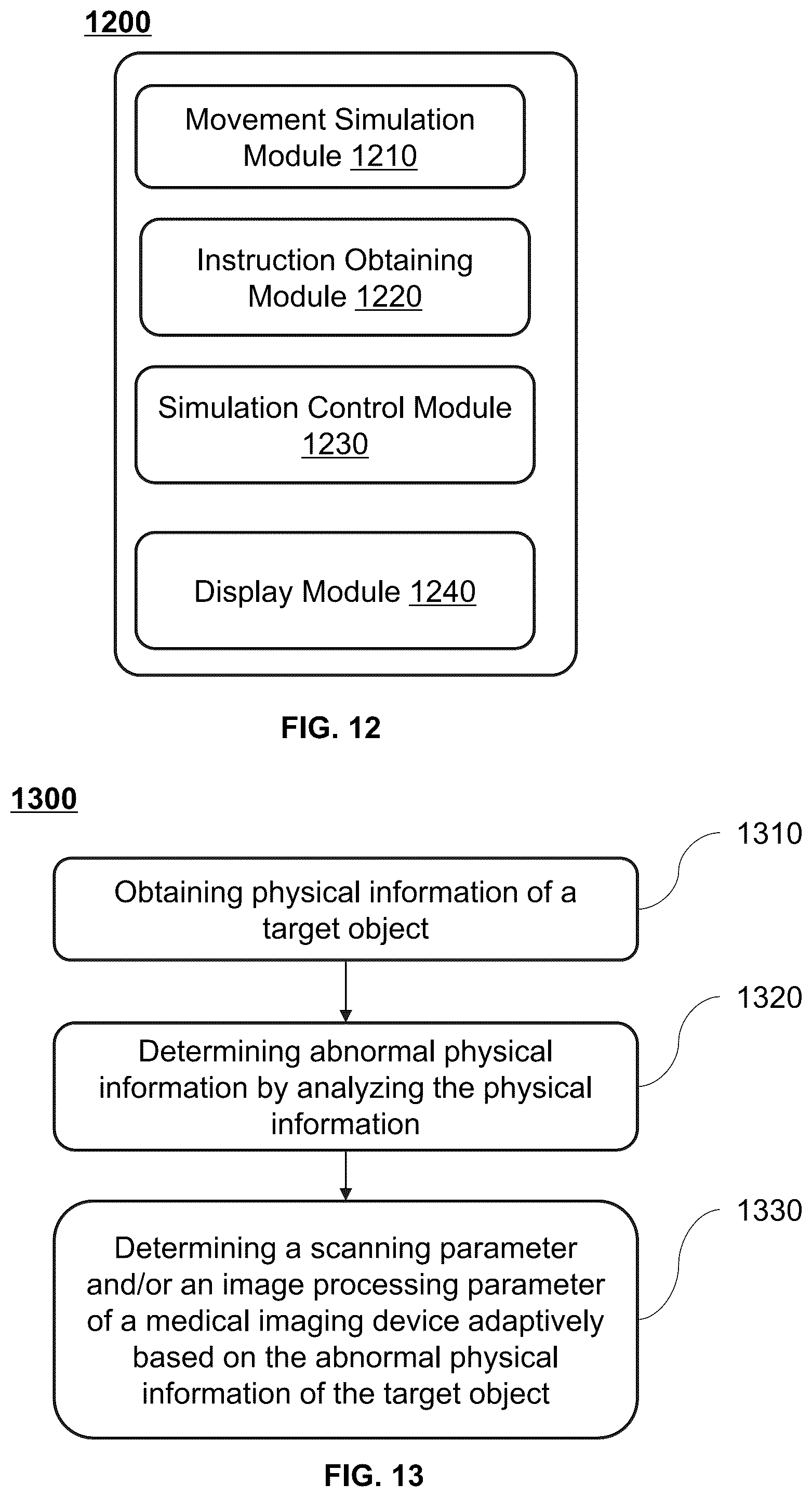 1200

Movement Simulation Module 1210

Instruction Obtaining Module 1220

Simulation Control Module 1230

Display Module 1240

FIG. 12

1300

1310

Obtaining physical information of a target object

1320

Determining abnormal physical information by analyzing the physical information

1330

Determining a scanning parameter and/or an image processing parameter of a medical imaging device adaptively based on the abnormal physical information of the target object

FIG. 13